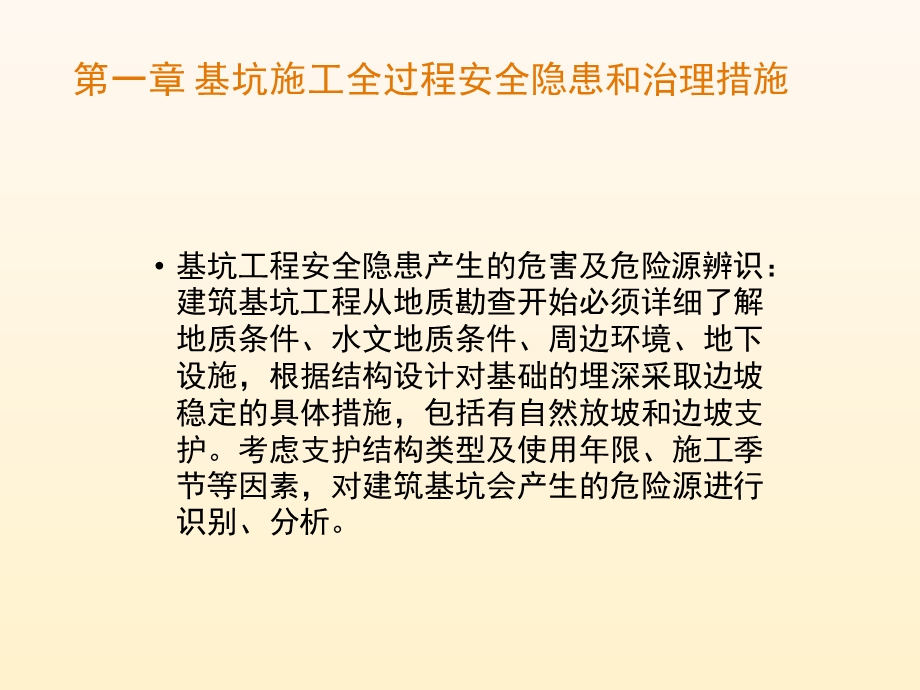 第一章 基坑施工全过程安全隐患和治理措施

• 基坑工程安全隐患产生的危害及危险源辨识：建筑基坑工程从地质勘查开始必须详细了解地质条件、水文地质条件、周边环境、地下设施，根据结构设计对基础的埋深采取边坡稳定的具体措施，包括有自然放坡和边坡支护。考虑支护结构类型及使用年限、施工季节等因素，对建筑基坑会产生的危险源进行识别、分析。